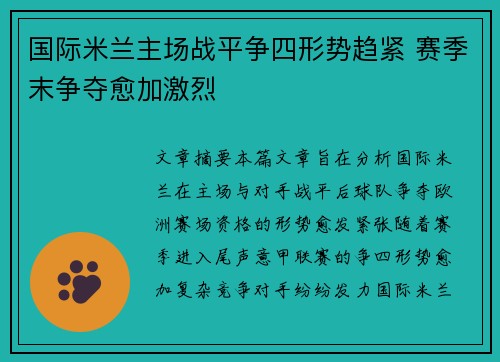 国际米兰主场战平争四形势趋紧 赛季末争夺愈加激烈

文章摘要本篇文章旨在分析国际米兰在主场与对手战平后球队争夺欧洲赛场资格的形势愈发紧张随着赛季进入尾声意甲联赛的争四形势愈加复杂竞争对手纷纷发力国际米兰